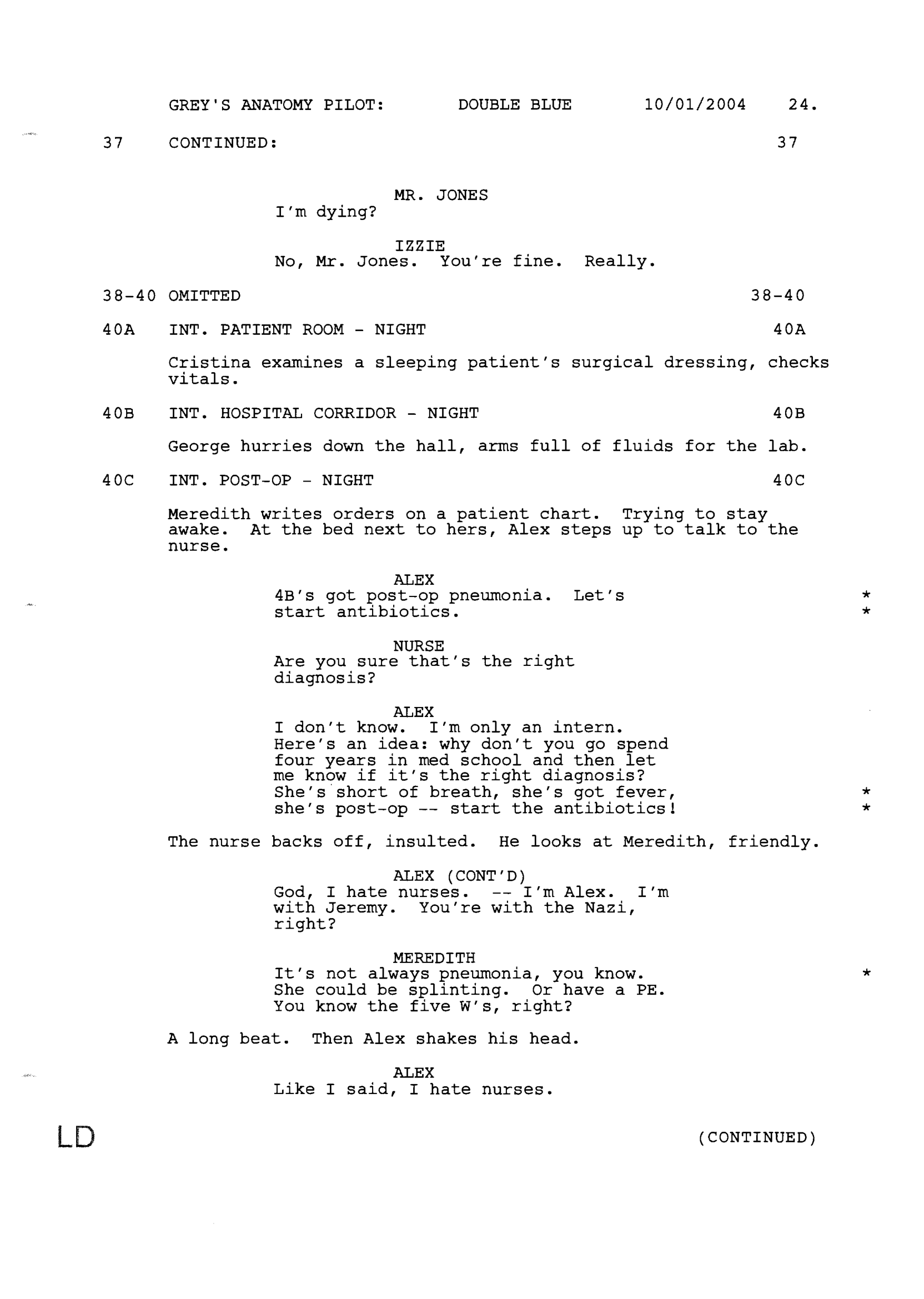 GREY'S ANATOMY PILOT: DOUBLE BLUE 10/01/2004 24.

37 CONTINUED: 37

MR. JONES
I'm dying?

IZZIE
No, Mr. Jones. You're fine. Really.

38-40 OMITTED 38-40

40A INT. PATIENT ROOM - NIGHT 40A

Cristina examines a sleeping patient's surgical dressing, checks vitals.

40B INT. HOSPITAL CORRIDOR - NIGHT 40B

George hurries down the hall, arms full of fluids for the lab.

40C INT. POST-OP - NIGHT 40C

Meredith writes orders on a patient chart. Trying to stay awake. At the bed next to hers, Alex steps up to talk to the nurse.

ALEX
4B's got post-op pneumonia. Let's start antibiotics. *
*

NURSE
Are you sure that's the right diagnosis?

ALEX
I don't know. I'm only an intern. Here's an idea: why don't you go spend four years in med school and then let me know if it's the right diagnosis? She's short of breath, she's got fever, she's post-op -- start the antibiotics! *
*

The nurse backs off, insulted. He looks at Meredith, friendly.

ALEX (CONT'D)
God, I hate nurses. -- I'm Alex. I'm with Jeremy. You're with the Nazi, right?

MEREDITH
It's not always pneumonia, you know. She could be splinting. Or have a PE. You know the five W's, right? *

A long beat. Then Alex shakes his head.

ALEX
Like I said, I hate nurses.

LD (CONTINUED)